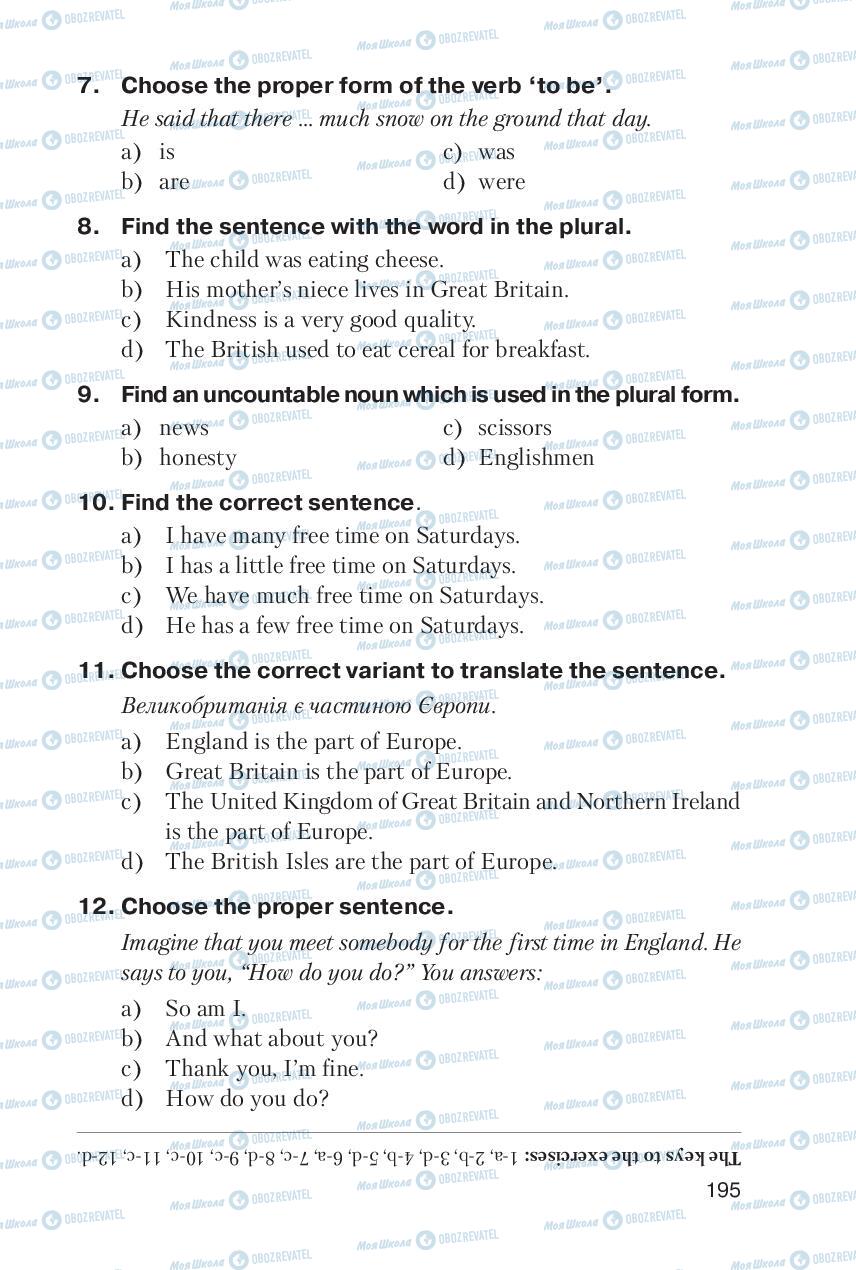 7. Choose the proper form of the verb 'to be'.

He said that there ... much snow on the ground that day.

a) is
b) are
c) was
d) were

8. Find the sentence with the word in the plural.

a) The child was eating cheese.
b) His mother's niece lives in Great Britain.
c) Kindness is a very good quality.
d) The British used to eat cereal for breakfast.

9. Find an uncountable noun which is used in the plural form.

a) news
b) honesty
c) scissors
d) Englishmen

10. Find the correct sentence.

a) I have many free time on Saturdays.
b) I has a little free time on Saturdays.
c) We have much free time on Saturdays.
d) He has a few free time on Saturdays.

11. Choose the correct variant to translate the sentence.

Великобританія є частиною Європи.

a) England is the part of Europe.
b) Great Britain is the part of Europe.
c) The United Kingdom of Great Britain and Northern Ireland is the part of Europe.
d) The British Isles are the part of Europe.

12. Choose the proper sentence.

Imagine that you meet somebody for the first time in England. He says to you, "How do you do?" You answers:

a) So am I.
b) And what about you?
c) Thank you, I'm fine.
d) How do you do?

The keys to the exercises: 1-a, 2-b, 3-d, 4-b, 5-d, 6-a, 7-c, 8-d, 9-c, 10-c, 11-c, 12-d.

195

Моя Школа OBOZREVATEL